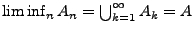 $\liminf_n A_n = \bigcup_{k=1}^{\infty} A_k = A$